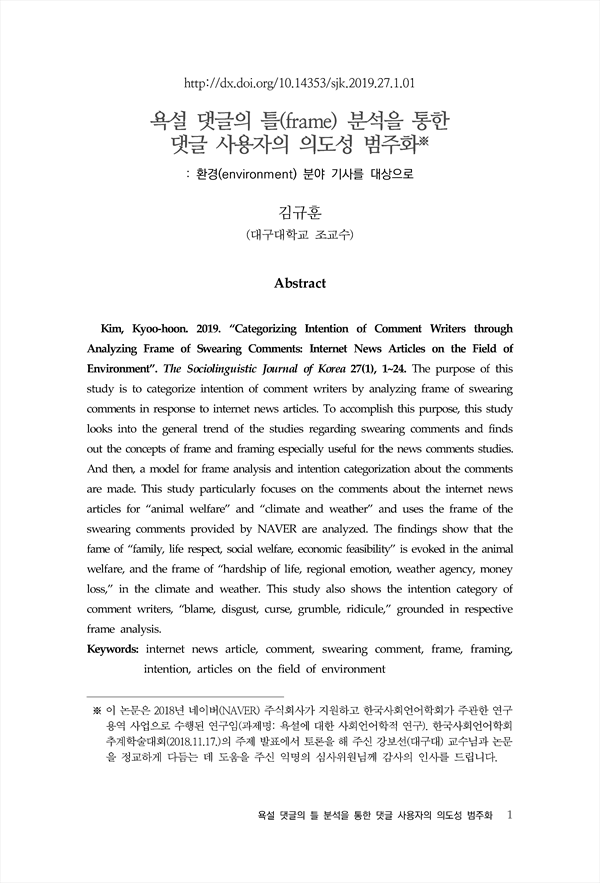 http://dx.doi.org/10.14353/sjk.2019.27.1.01

욕설 댓글의 틀(frame) 분석을 통한 댓글 사용자의 의도성 범주화※

: 환경(environment) 분야 기사를 대상으로

김규훈

(대구대학교 조교수)

Abstract

Kim, Kyoo-hoon. 2019. "Categorizing Intention of Comment Writers through Analyzing Frame of Swearing Comments: Internet News Articles on the Field of Environment". The Sociolinguistic Journal of Korea 27(1), 1~24. The purpose of this study is to categorize intention of comment writers by analyzing frame of swearing comments in response to internet news articles. To accomplish this purpose, this study looks into the general trend of the studies regarding swearing comments and finds out the concepts of frame and framing especially useful for the news comments studies. And then, a model for frame analysis and intention categorization about the comments are made. This study particularly focuses on the comments about the internet news articles for "animal welfare" and "climate and weather" and uses the frame of the swearing comments provided by NAVER are analyzed. The findings show that the fame of "family, life respect, social welfare, economic feasibility" is evoked in the animal welfare, and the frame of "hardship of life, regional emotion, weather agency, money loss," in the climate and weather. This study also shows the intention category of comment writers, "blame, disgust, curse, grumble, ridicule," grounded in respective frame analysis.

Keywords: internet news article, comment, swearing comment, frame, framing, intention, articles on the field of environment

※ 이 논문은 2018년 네이버(NAVER) 주식회사가 지원하고 한국사회언어학회가 주관한 연구 용역 사업으로 수행된 연구임(과제명: 욕설에 대한 사회언어학적 연구). 한국사회언어학회 추계학술대회(2018.11.17.)의 주제 발표에서 토론을 해 주신 강보선(대구대) 교수님과 논문을 정교하게 다듬는 데 도움을 주신 익명의 심사위원님께 감사의 인사를 드립니다.

욕설 댓글의 틀 분석을 통한 댓글 사용자의 의도성 범주화 1